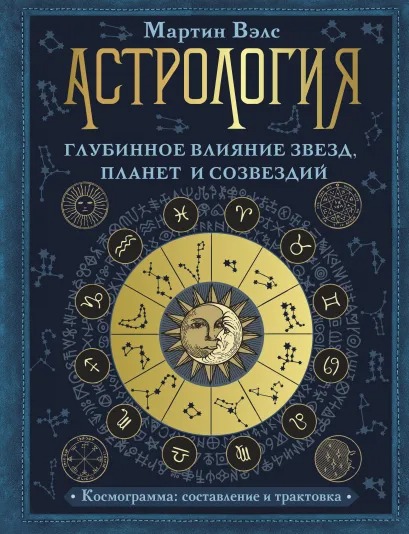 Мартин Вэлс

АСТРОЛОГИЯ

ГЛУБИННОЕ ВЛИЯНИЕ ЗВЕЗД, ПЛАНЕТ И СОЗВЕЗДИЙ

• Космограмма: составление и трактовка •